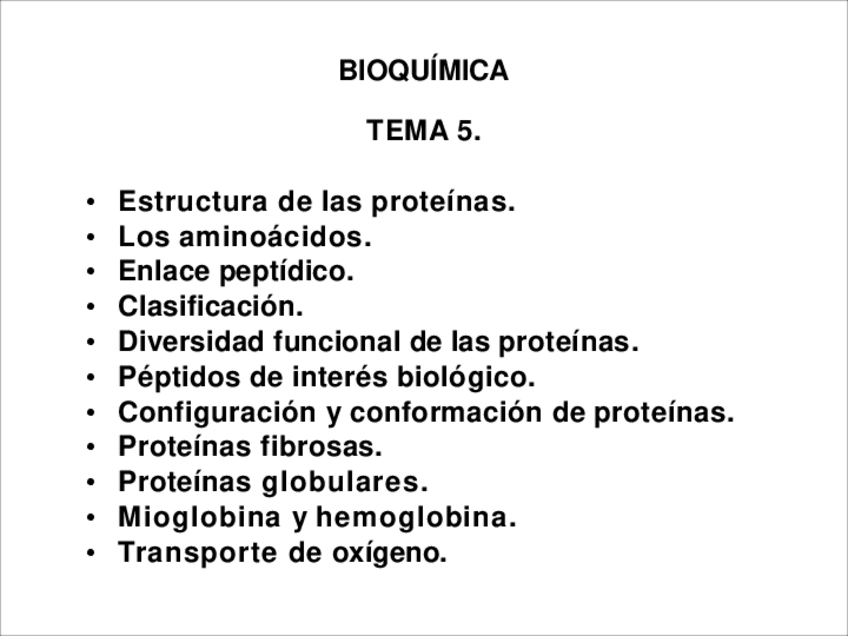 BIOQUÍMICA

TEMA 5.

• Estructura de las proteínas.
• Los aminoácidos.
• Enlace peptídico.
• Clasificación.
• Diversidad funcional de las proteínas.
• Péptidos de interés biológico.
• Configuración y conformación de proteínas.
• Proteínas fibrosas.
• Proteínas globulares.
• Mioglobina y hemoglobina.
• Transporte de oxígeno.